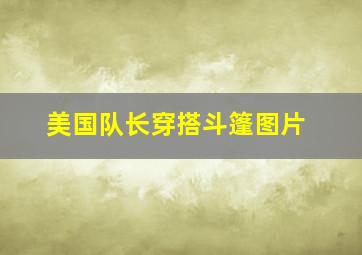 美国队长穿搭斗篷图片